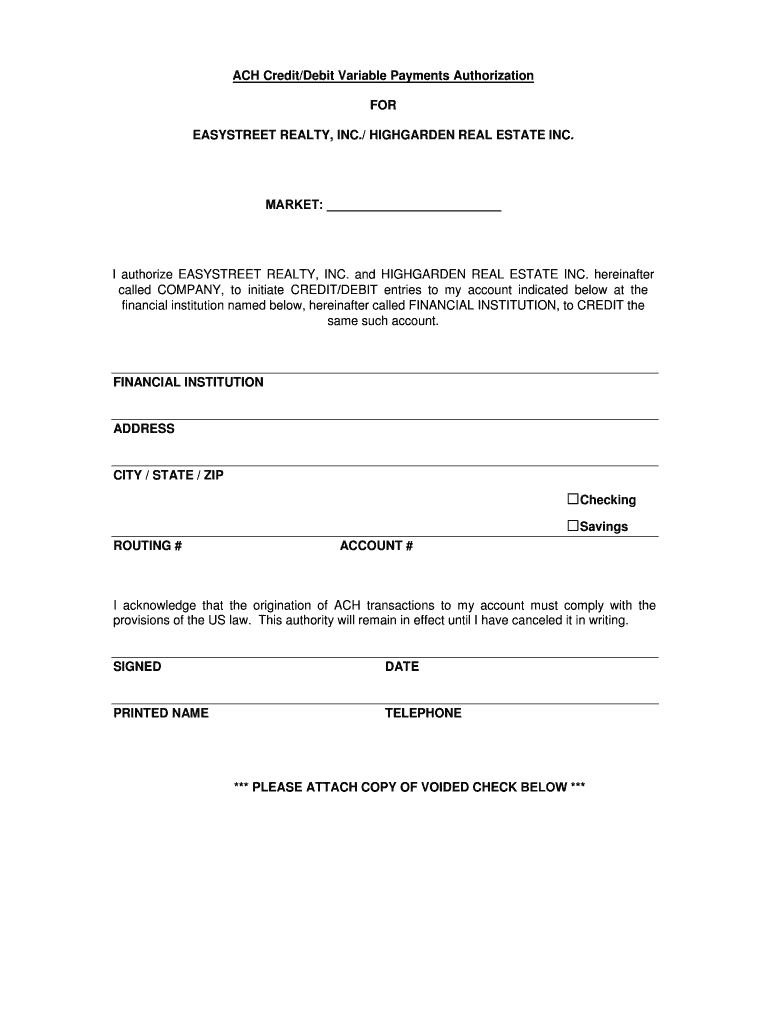 ACH Credit/Debit Variable Payments Authorization

FOR

EASYSTREET REALTY, INC./ HIGHGARDEN REAL ESTATE INC.

MARKET: ________________________

I authorize EASYSTREET REALTY, INC. and HIGHGARDEN REAL ESTATE INC. hereinafter called COMPANY, to initiate CREDIT/DEBIT entries to my account indicated below at the financial institution named below, hereinafter called FINANCIAL INSTITUTION, to CREDIT the same such account.

FINANCIAL INSTITUTION

ADDRESS

CITY / STATE / ZIP

☐Checking

☐Savings

ROUTING #

ACCOUNT #

I acknowledge that the origination of ACH transactions to my account must comply with the provisions of the US law. This authority will remain in effect until I have canceled it in writing.

SIGNED

DATE

PRINTED NAME

TELEPHONE

*** PLEASE ATTACH COPY OF VOIDED CHECK BELOW ***